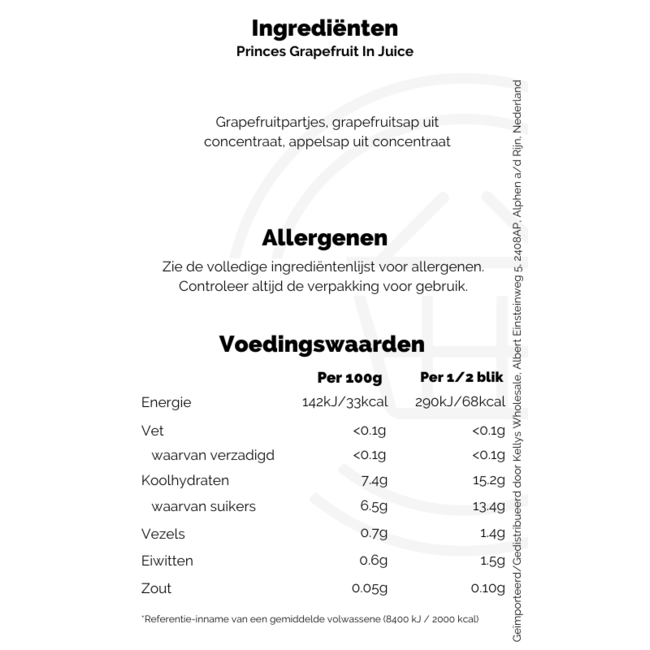 Ingrediënten
Princes Grapefruit In Juice

Grapefruitpartjes, grapefruitsap uit concentraat, appelsap uit concentraat

Allergenen
Zie de volledige ingrediëntenlijst voor allergenen. Controleer altijd de verpakking voor gebruik.

Voedingswaarden

| | Per 100g | Per 1/2 blik |
|---|---|---|
| Energie | 142kJ/33kcal | 290kJ/68kcal |
| Vet | <0.1g | <0.1g |
| waarvan verzadigd | <0.1g | <0.1g |
| Koolhydraten | 7.4g | 15.2g |
| waarvan suikers | 6.5g | 13.4g |
| Vezels | 0.7g | 1.4g |
| Eiwitten | 0.6g | 1.5g |
| Zout | 0.05g | 0.10g |

*Referentie-inname van een gemiddelde volwassene (8400 kJ / 2000 kcal)

Geïmporteerd/Gedistribueerd door Kellys Wholesale, Albert Einsteinweg 5, 2408AP, Alphen a/d Rijn, Nederland